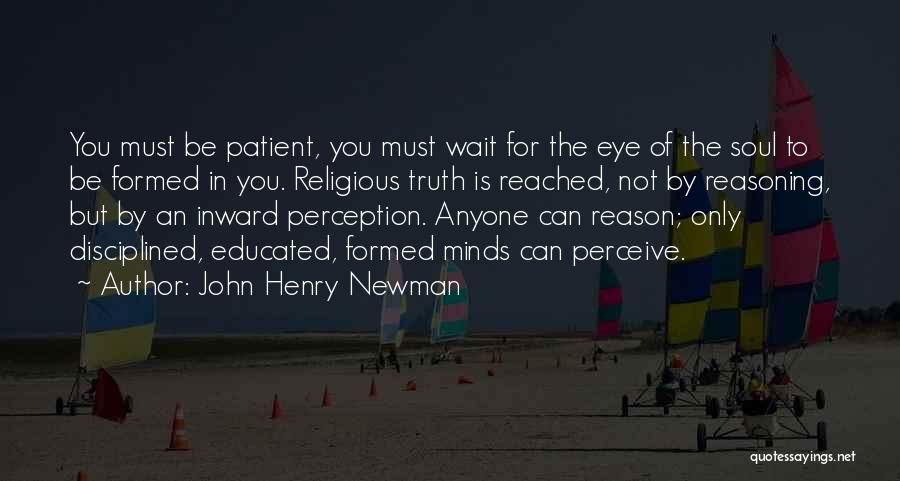 You must be patient, you must wait for the eye of the soul to be formed in you. Religious truth is reached, not by reasoning, but by an inward perception. Anyone can reason; only disciplined, educated, formed minds can perceive.

~ Author: John Henry Newman

quotessayings.net